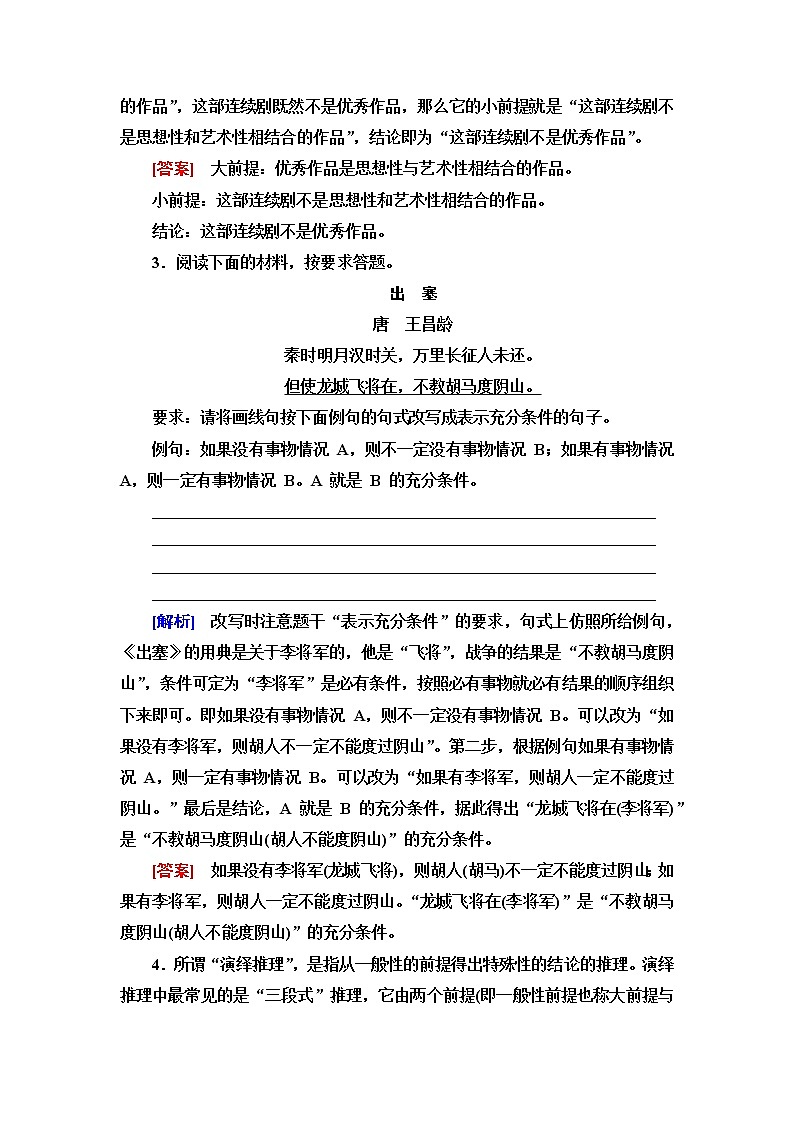 的作品”，这部连续剧既然不是优秀作品，那么它的小前提就是“这部连续剧不是思想性和艺术性相结合的作品”，结论即为“这部连续剧不是优秀作品”。

[答案] 大前提：优秀作品是思想性与艺术性相结合的作品。

小前提：这部连续剧不是思想性和艺术性相结合的作品。

结论：这部连续剧不是优秀作品。

3．阅读下面的材料，按要求答题。

出 塞

唐 王昌龄

秦时明月汉时关，万里长征人未还。

但使龙城飞将在，不教胡马度阴山。

要求：请将画线句按下面例句的句式改写成表示充分条件的句子。

例句：如果没有事物情况 A，则不一定没有事物情况 B；如果有事物情况 A，则一定有事物情况 B。A 就是 B 的充分条件。

[解析] 改写时注意题干“表示充分条件”的要求，句式上仿照所给例句，《出塞》的用典是关于李将军的，他是“飞将”，战争的结果是“不教胡马度阴山”，条件可定为“李将军”是必有条件，按照必有事物就必有结果的顺序组织下来即可。即如果没有事物情况 A，则不一定没有事物情况 B。可以改为“如果没有李将军，则胡人不一定不能度过阴山”。第二步，根据例句如果有事物情况 A，则一定有事物情况 B。可以改为“如果有李将军，则胡人一定不能度过阴山。”最后是结论，A 就是 B 的充分条件，据此得出“龙城飞将在(李将军)”是“不教胡马度阴山(胡人不能度阴山)”的充分条件。

[答案] 如果没有李将军(龙城飞将)，则胡人(胡马)不一定不能度过阴山;如果有李将军，则胡人一定不能度过阴山。“龙城飞将在(李将军)”是“不教胡马度阴山(胡人不能度阴山)”的充分条件。

4．所谓“演绎推理”，是指从一般性的前提得出特殊性的结论的推理。演绎推理中最常见的是“三段式”推理，它由两个前提(即一般性前提也称大前提与